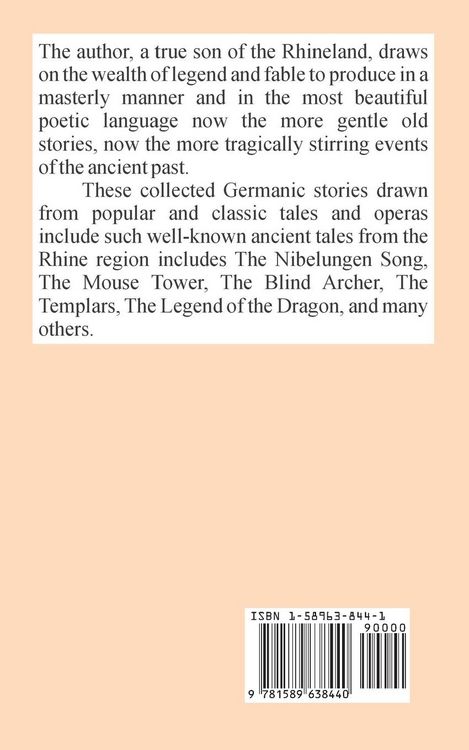 The author, a true son of the Rhineland, draws on the wealth of legend and fable to produce in a masterly manner and in the most beautiful poetic language now the more gentle old stories, now the more tragically stirring events of the ancient past.

These collected Germanic stories drawn from popular and classic tales and operas include such well-known ancient tales from the Rhine region includes The Nibelungen Song, The Mouse Tower, The Blind Archer, The Templars, The Legend of the Dragon, and many others.

ISBN 1-58963-844-1

90000

9 781589 638440